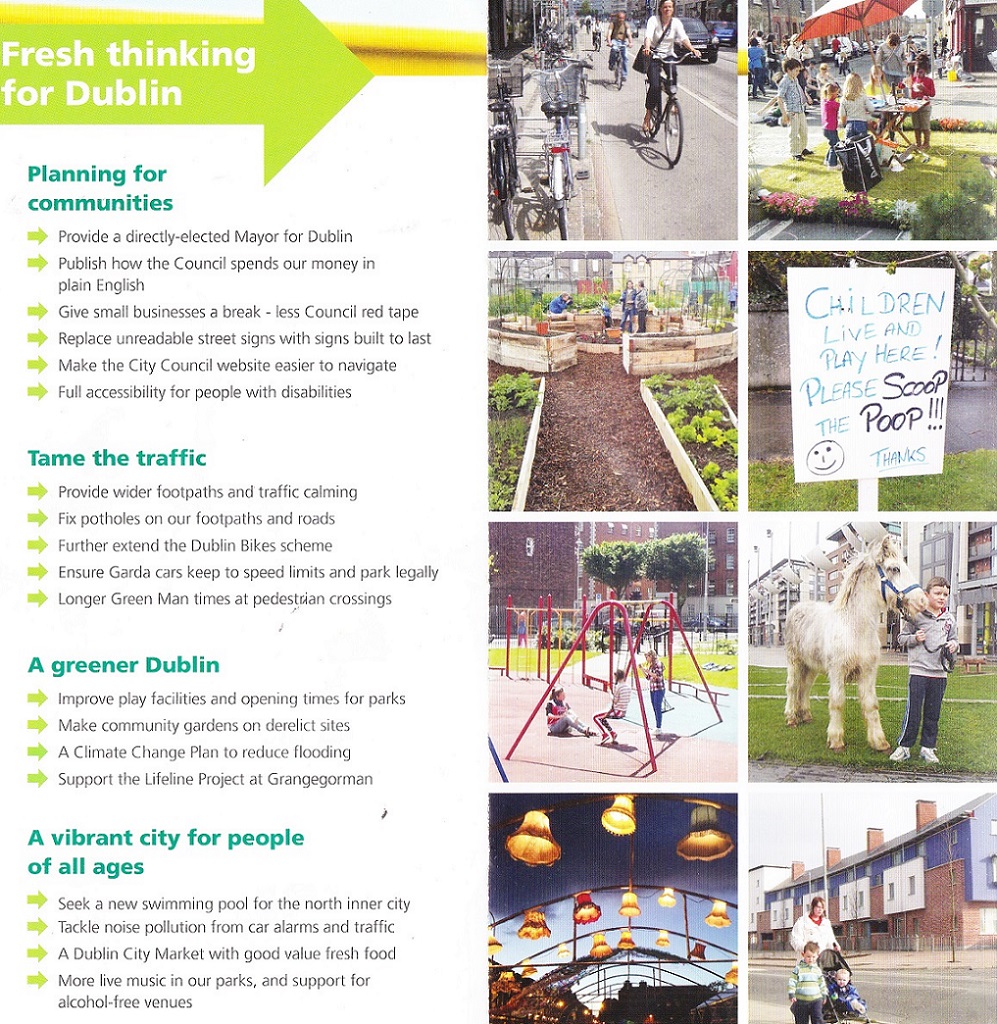 Fresh thinking for Dublin

Planning for communities

Provide a directly-elected Mayor for Dublin
Publish how the Council spends our money in plain English
Give small businesses a break - less Council red tape
Replace unreadable street signs with signs built to last
Make the City Council website easier to navigate
Full accessibility for people with disabilities

Tame the traffic

Provide wider footpaths and traffic calming
Fix potholes on our footpaths and roads
Further extend the Dublin Bikes scheme
Ensure Garda cars keep to speed limits and park legally
Longer Green Man times at pedestrian crossings

A greener Dublin

Improve play facilities and opening times for parks
Make community gardens on derelict sites
A Climate Change Plan to reduce flooding
Support the Lifeline Project at Grangegorman

A vibrant city for people of all ages

Seek a new swimming pool for the north inner city
Tackle noise pollution from car alarms and traffic
A Dublin City Market with good value fresh food
More live music in our parks, and support for alcohol-free venues

CHILDREN LIVE AND PLAY HERE! PLEASE SCOOP THE POOP!!! THANKS